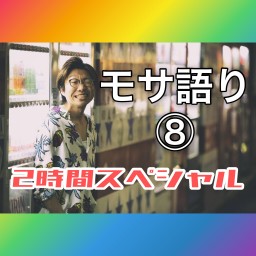 モサ語り
⑧
2時間スペシャル